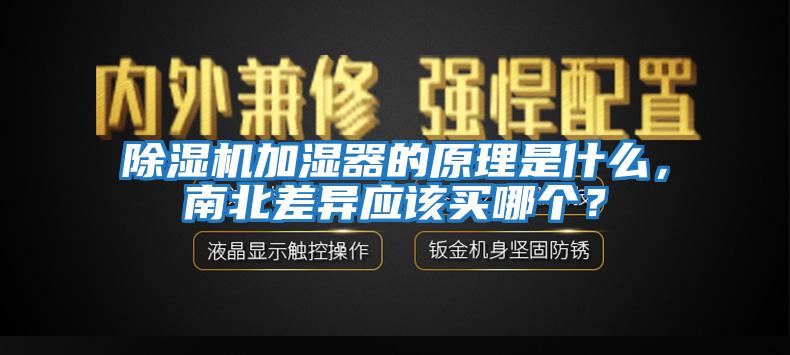 内外兼修 强悍配置

除湿机加湿器的原理是什么，南北差异应该买哪个？

液晶显示触控操作

钣金机身坚固防锈